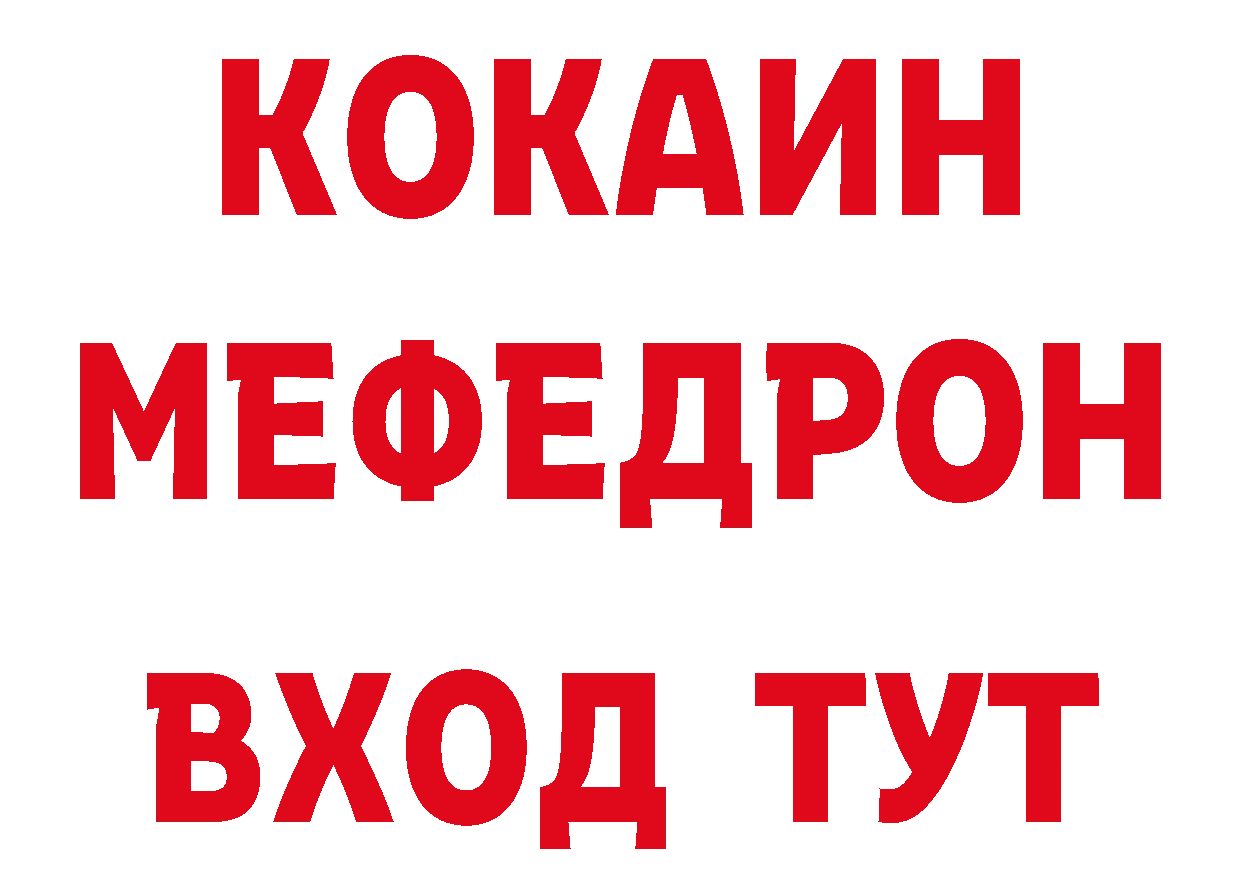 КОКАИН
МЕФЕДРОН
ВХОД ТУТ